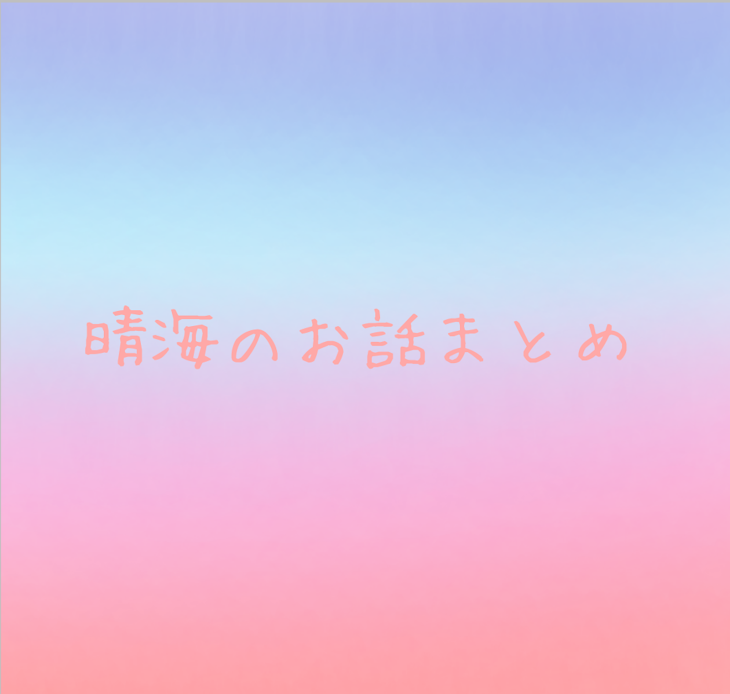 晴海のお話まとめ